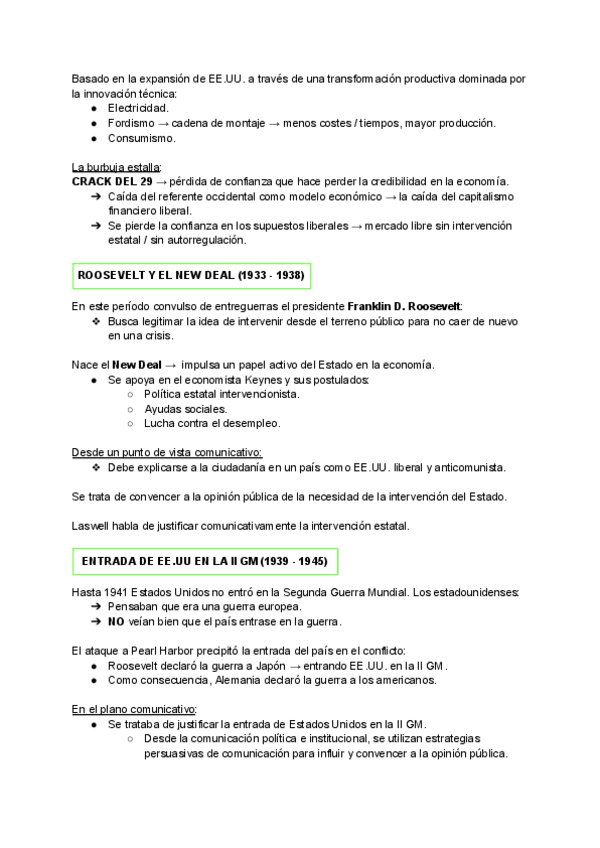 Basado en la expansión de EE.UU. a través de una transformación productiva dominada por la innovación técnica:
● Electricidad.
● Fordismo → cadena de montaje → menos costes / tiempos, mayor producción.
● Consumismo.

La burbuja estalla:
CRACK DEL 29 → pérdida de confianza que hace perder la credibilidad en la economía.
➔ Caída del referente occidental como modelo económico → la caída del capitalismo financiero liberal.
➔ Se pierde la confianza en los supuestos liberales → mercado libre sin intervención estatal / sin autorregulación.

ROOSEVELT Y EL NEW DEAL (1933 - 1938)

En este período convulso de entreguerras el presidente Franklin D. Roosevelt:
❖ Busca legitimar la idea de intervenir desde el terreno público para no caer de nuevo en una crisis.

Nace el New Deal → impulsa un papel activo del Estado en la economía.
● Se apoya en el economista Keynes y sus postulados:
○ Política estatal intervencionista.
○ Ayudas sociales.
○ Lucha contra el desempleo.

Desde un punto de vista comunicativo:
❖ Debe explicarse a la ciudadanía en un país como EE.UU. liberal y anticomunista.

Se trata de convencer a la opinión pública de la necesidad de la intervención del Estado.

Laswell habla de justificar comunicativamente la intervención estatal.

ENTRADA DE EE.UU EN LA II GM (1939 - 1945)

Hasta 1941 Estados Unidos no entró en la Segunda Guerra Mundial. Los estadounidenses:
➔ Pensaban que era una guerra europea.
➔ NO veían bien que el país entrase en la guerra.

El ataque a Pearl Harbor precipitó la entrada del país en el conflicto:
● Roosevelt declaró la guerra a Japón → entrando EE.UU. en la II GM.
● Como consecuencia, Alemania declaró la guerra a los americanos.

En el plano comunicativo:
● Se trataba de justificar la entrada de Estados Unidos en la II GM.
○ Desde la comunicación política e institucional, se utilizan estrategias persuasivas de comunicación para influir y convencer a la opinión pública.